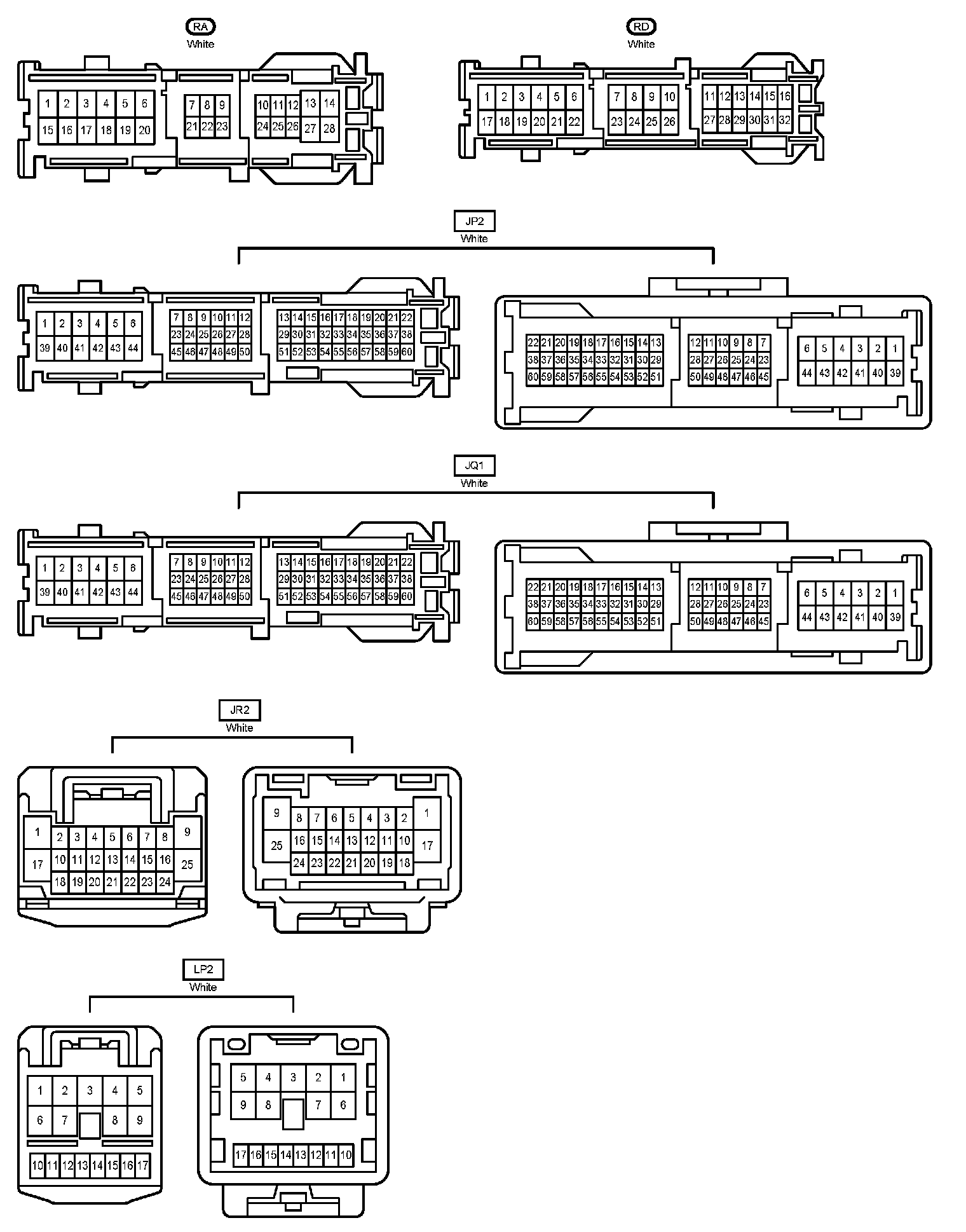 RA
White

1 2 3 4 5 6
15 16 17 18 19 20
7 8 9
21 22 23
10 11 12 13 14
24 25 26 27 28

RD
White

1 2 3 4 5 6
17 18 19 20 21 22
7 8 9 10
23 24 25 26
11 12 13 14 15 16
27 28 29 30 31 32

JP2
White

1 2 3 4 5 6
39 40 41 42 43 44
7 8 9 10 11 12
23 24 25 26 27 28
45 46 47 48 49 50
13 14 15 16 17 18 19 20 21 22
29 30 31 32 33 34 35 36 37 38
51 52 53 54 55 56 57 58 59 60

22 21 20 19 18 17 16 15 14 13
38 37 36 35 34 33 32 31 30 29
60 59 58 57 56 55 54 53 52 51
12 11 10 9 8 7
28 27 26 25 24 23
50 49 48 47 46 45
6 5 4 3 2 1
44 43 42 41 40 39

JQ1
White

1 2 3 4 5 6
39 40 41 42 43 44
7 8 9 10 11 12
23 24 25 26 27 28
45 46 47 48 49 50
13 14 15 16 17 18 19 20 21 22
29 30 31 32 33 34 35 36 37 38
51 52 53 54 55 56 57 58 59 60

22 21 20 19 18 17 16 15 14 13
38 37 36 35 34 33 32 31 30 29
60 59 58 57 56 55 54 53 52 51
12 11 10 9 8 7
28 27 26 25 24 23
50 49 48 47 46 45
6 5 4 3 2 1
44 43 42 41 40 39

JR2
White

1 2 3 4 5 6 7 8 9
17 10 11 12 13 14 15 16 25
18 19 20 21 22 23 24

9 8 7 6 5 4 3 2 1
25 16 15 14 13 12 11 10 17
24 23 22 21 20 19 18

LP2
White

1 2 3 4 5
6 7 8 9
10 11 12 13 14 15 16 17

5 4 3 2 1
9 8 7 6
17 16 15 14 13 12 11 10